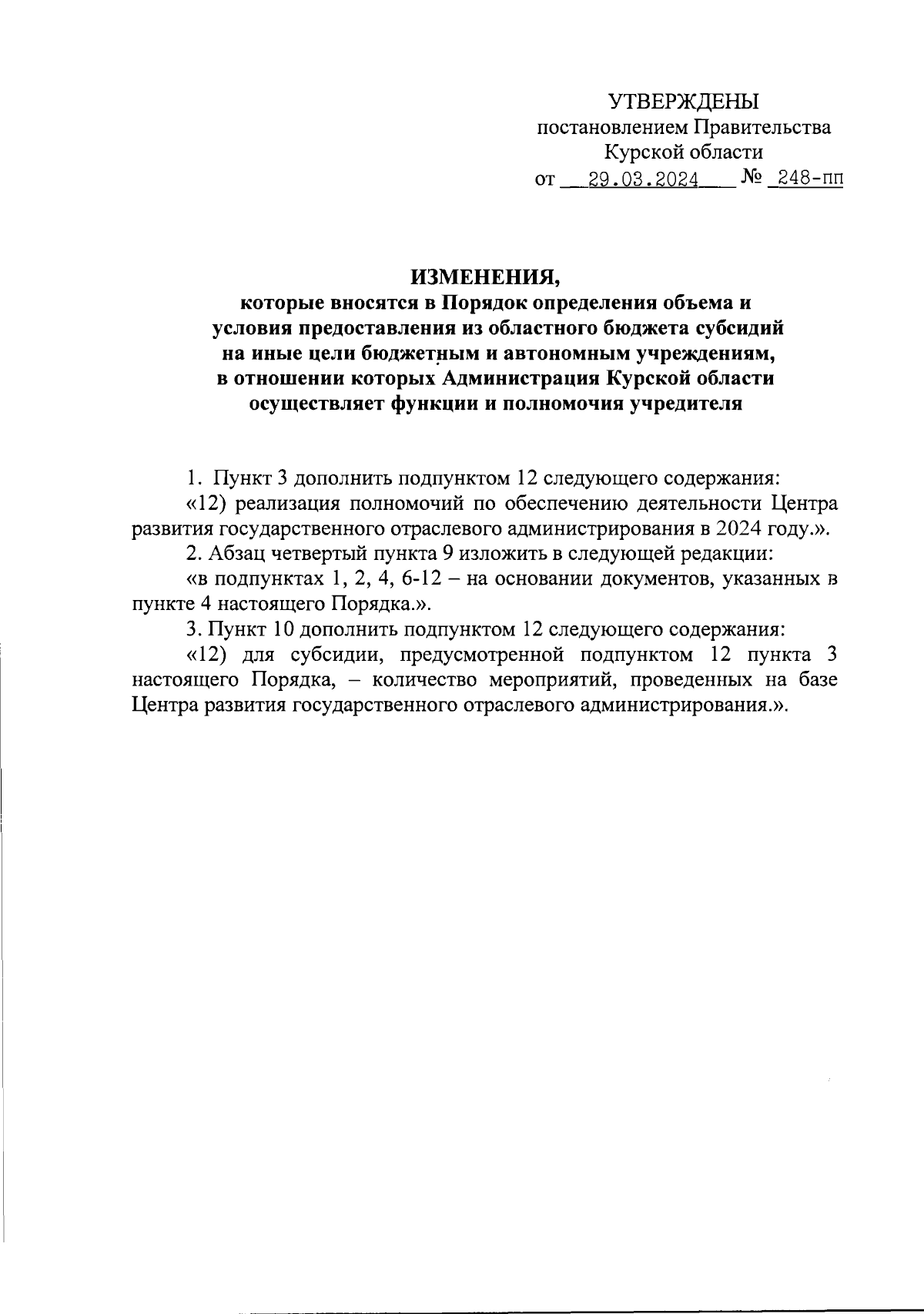 УТВЕРЖДЕНЫ
постановлением Правительства
Курской области
от 29.03.2024 № 248-пп

ИЗМЕНЕНИЯ,
которые вносятся в Порядок определения объема и условия предоставления из областного бюджета субсидий на иные цели бюджетным и автономным учреждениям, в отношении которых Администрация Курской области осуществляет функции и полномочия учредителя

1. Пункт 3 дополнить подпунктом 12 следующего содержания:

«12) реализация полномочий по обеспечению деятельности Центра развития государственного отраслевого администрирования в 2024 году.».

2. Абзац четвертый пункта 9 изложить в следующей редакции:

«в подпунктах 1, 2, 4, 6-12 – на основании документов, указанных в пункте 4 настоящего Порядка.».

3. Пункт 10 дополнить подпунктом 12 следующего содержания:

«12) для субсидии, предусмотренной подпунктом 12 пункта 3 настоящего Порядка, – количество мероприятий, проведенных на базе Центра развития государственного отраслевого администрирования.».